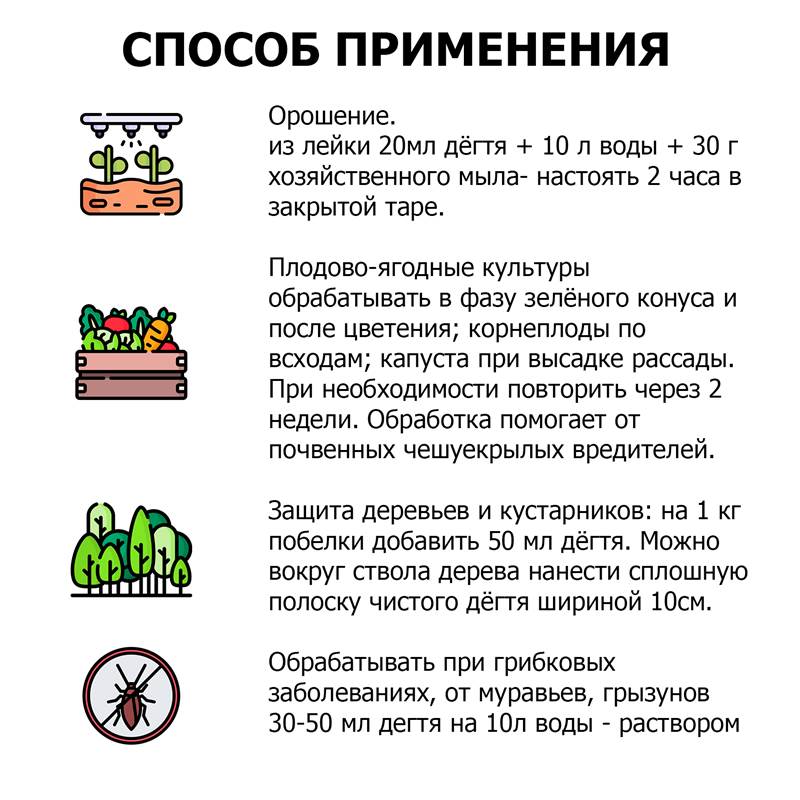 СПОСОБ ПРИМЕНЕНИЯ

Орошение.
из лейки 20мл дёгтя + 10 л воды + 30 г хозяйственного мыла- настоять 2 часа в закрытой таре.

Плодово-ягодные культуры обрабатывать в фазу зелёного конуса и после цветения; корнеплоды по всходам; капуста при высадке рассады. При необходимости повторить через 2 недели. Обработка помогает от почвенных чешуекрылых вредителей.

Защита деревьев и кустарников: на 1 кг побелки добавить 50 мл дёгтя. Можно вокруг ствола дерева нанести сплошную полоску чистого дёгтя шириной 10см.

Обрабатывать при грибковых заболеваниях, от муравьев, грызунов 30-50 мл дегтя на 10л воды - раствором